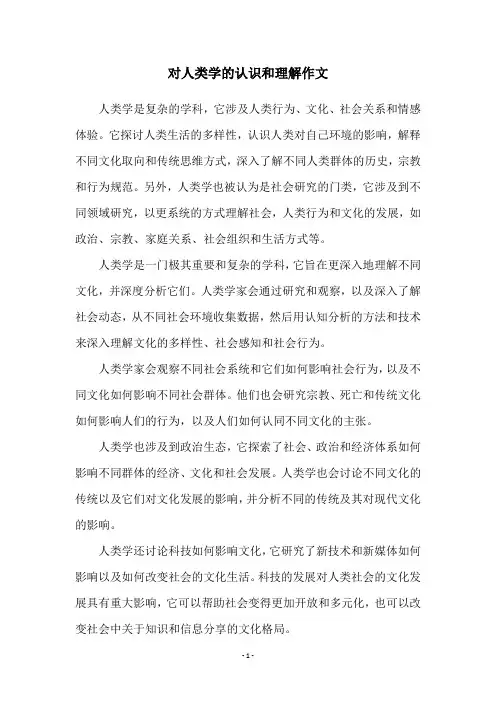 对人类学的认识和理解作文

人类学是复杂的学科，它涉及人类行为、文化、社会关系和情感体验。它探讨人类生活的多样性，认识人类对自己环境的影响，解释不同文化取向和传统思维方式，深入了解不同人类群体的历史，宗教和行为规范。另外，人类学也被认为是社会研究的门类，它涉及到不同领域研究，以更系统的方式理解社会，人类行为和文化的发展，如政治、宗教、家庭关系、社会组织和生活方式等。

人类学是一门极其重要和复杂的学科，它旨在更深入地理解不同文化，并深度分析它们。人类学家会通过研究和观察，以及深入了解社会动态，从不同社会环境收集数据，然后用认知分析的方法和技术来深入理解文化的多样性、社会感知和社会行为。

人类学家会观察不同社会系统和它们如何影响社会行为，以及不同文化如何影响不同社会群体。他们也会研究宗教、死亡和传统文化如何影响人们的行为，以及人们如何认同不同文化的主张。

人类学也涉及到政治生态，它探索了社会、政治和经济体系如何影响不同群体的经济、文化和社会发展。人类学也会讨论不同文化的传统以及它们对文化发展的影响，并分析不同的传统及其对现代文化的影响。

人类学还讨论科技如何影响文化，它研究了新技术和新媒体如何影响以及如何改变社会的文化生活。科技的发展对人类社会的文化发展具有重大影响，它可以帮助社会变得更加开放和多元化，也可以改变社会中关于知识和信息分享的文化格局。

- 1 -